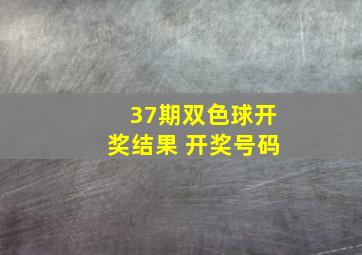 37期双色球开奖结果 开奖号码